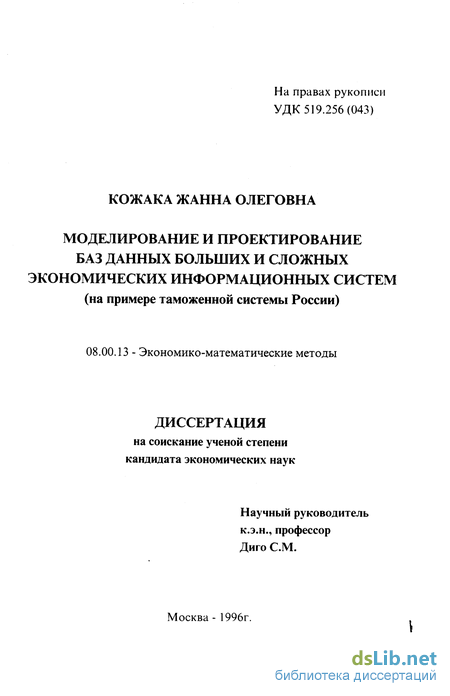 На правах рукописи
УДК 519.256 (043)

КОЖАКА ЖАННА ОЛЕГОВНА

МОДЕЛИРОВАНИЕ И ПРОЕКТИРОВАНИЕ БАЗ ДАННЫХ БОЛЬШИХ И СЛОЖНЫХ ЭКОНОМИЧЕСКИХ ИНФОРМАЦИОННЫХ СИСТЕМ
(на примере таможенной системы России)

08.00.13 - Экономико-математические методы

ДИССЕРТАЦИЯ
на соискание ученой степени
кандидата экономических наук

Научный руководитель
к.э.н., профессор
Диго С.М.

Москва - 1996г.

dsLib.net
библиотека диссертаций